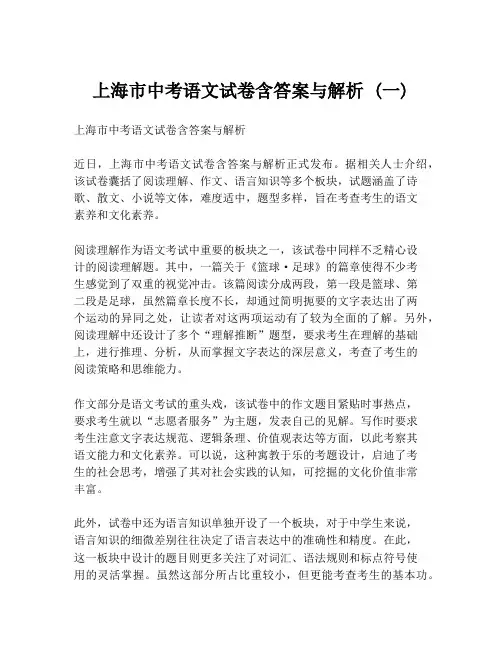 上海市中考语文试卷含答案与解析（一）

上海市中考语文试卷含答案与解析

近日，上海市中考语文试卷含答案与解析正式发布。据相关人士介绍，该试卷囊括了阅读理解、作文、语言知识等多个板块，试题涵盖了诗歌、散文、小说等文体，难度适中，题型多样，旨在考查考生的语文素养和文化素养。

阅读理解作为语文考试中重要的板块之一，该试卷中同样不乏精心设计的阅读理解题。其中，一篇关于《篮球·足球》的篇章使得不少考生感觉到了双重的视觉冲击。该篇阅读分成两段，第一段是篮球、第二段是足球，虽然篇章长度不长，却通过简明扼要的文字表达出了两个运动的异同之处，让读者对这两项运动有了较为全面的了解。另外，阅读理解中还设计了多个“理解推断”题型，要求考生在理解的基础上，进行推理、分析，从而掌握文字表达的深层意义，考查了考生的阅读策略和思维能力。

作文部分是语文考试的重头戏，该试卷中的作文题目紧贴时事热点，要求考生就以“志愿者服务”为主题，发表自己的见解。写作时要求考生注意文字表达规范、逻辑条理、价值观表达等方面，以此考察其语文能力和文化素养。可以说，这种寓教于乐的考题设计，启迪了考生的社会思考，增强了其对社会实践的认知，可挖掘的文化价值非常丰富。

此外，试卷中还为语言知识单独开设了一个板块，对于中学生来说，语言知识的细微差别往往决定了语言表达中的准确性和精度。在此，这一板块中设计的题目则更多关注了对词汇、语法规则和标点符号使用的灵活掌握。虽然这部分所占比重较小，但更能考查考生的基本功。